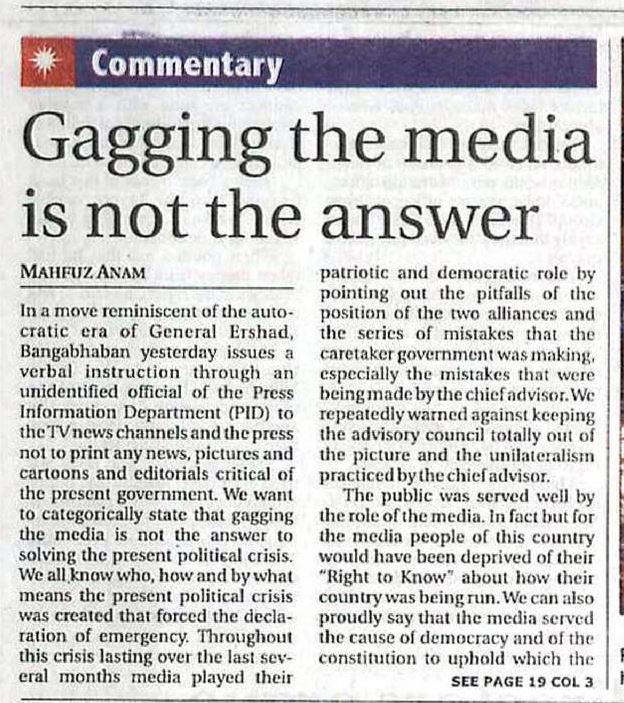 Commentary

Gagging the media is not the answer

MAHFUZ ANAM

In a move reminiscent of the autocratic era of General Ershad, Bangabhaban yesterday issues a verbal instruction through an unidentified official of the Press Information Department (PID) to the TV news channels and the press not to print any news, pictures and cartoons and editorials critical of the present government. We want to categorically state that gagging the media is not the answer to solving the present political crisis. We all know who, how and by what means the present political crisis was created that forced the declaration of emergency. Throughout this crisis lasting over the last several months media played their patriotic and democratic role by pointing out the pitfalls of the position of the two alliances and the series of mistakes that the caretaker government was making, especially the mistakes that were being made by the chief advisor. We repeatedly warned against keeping the advisory council totally out of the picture and the unilateralism practiced by the chief advisor.

The public was served well by the role of the media. In fact but for the media people of this country would have been deprived of their "Right to Know" about how their country was being run. We can also proudly say that the media served the cause of democracy and of the constitution to uphold which the

SEE PAGE 19 COL 3